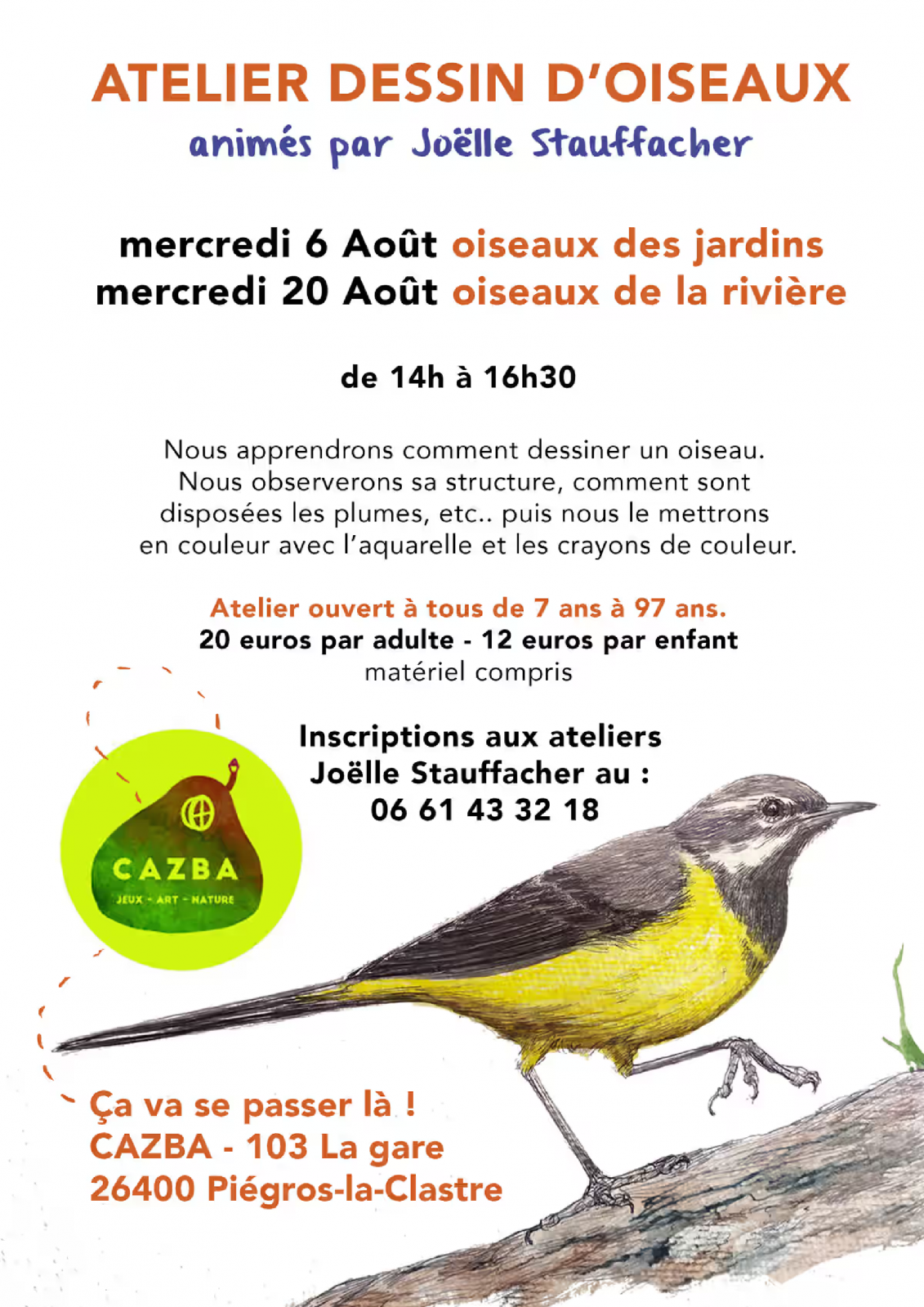 ATELIER DESSIN D'OISEAUX
animés par Joëlle Stauffacher

mercredi 6 Août oiseaux des jardins
mercredi 20 Août oiseaux de la rivière

de 14h à 16h30

Nous apprendrons comment dessiner un oiseau. Nous observerons sa structure, comment sont disposées les plumes, etc.. puis nous le mettrons en couleur avec l'aquarelle et les crayons de couleur.

Atelier ouvert à tous de 7 ans à 97 ans.
20 euros par adulte - 12 euros par enfant
matériel compris

Inscriptions aux ateliers
Joëlle Stauffacher au :
06 61 43 32 18

CAZBA
JEUX - ART - NATURE

Ça va se passer là !
CAZBA - 103 La gare
26400 Piégros-la-Clastre